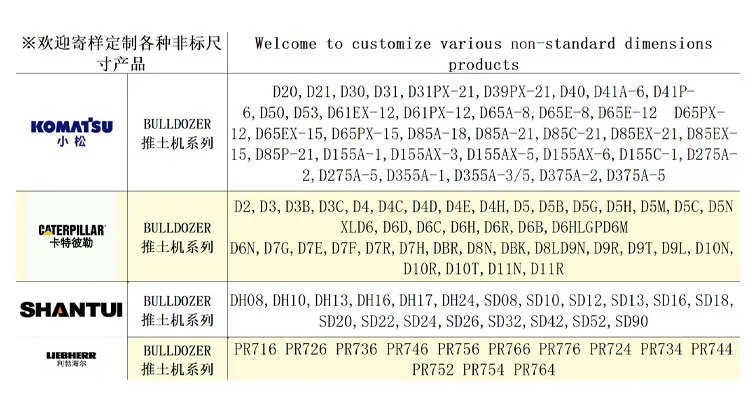 | ※欢迎寄样定制各种非标尺寸产品 | | Welcome to customize various non-standard dimensions products |
|---|---|---|
| KOMATSU 小松 | BULLDOZER 推土机系列 | D20, D21, D30, D31, D31PX-21, D39PX-21, D40, D41A-6, D41P-6, D50, D53, D61EX-12, D61PX-12, D65A-8, D65E-8, D65E-12 D65PX-12, D65EX-15, D65PX-15, D85A-18, D85A-21, D85C-21, D85EX-21, D85EX-15, D85P-21, D155A-1, D155AX-3, D155AX-5, D155AX-6, D155C-1, D275A-2, D275A-5, D355A-1, D355A-3/5, D375A-2, D375A-5 |
| CATERPILLAR 卡特彼勒 | BULLDOZER 推土机系列 | D2, D3, D3B, D3C, D4, D4C, D4D, D4E, D4H, D5, D5B, D5G, D5H, D5M, D5C, D5N XLD6, D6D, D6C, D6H, D6R, D6B, D6HLGPD6M D6N, D7G, D7E, D7F, D7R, D7H, DBR, D8N, DBK, D8LD9N, D9R, D9T, D9L, D10N, D10R, D10T, D11N, D11R |
| SHANTUI | BULLDOZER 推土机系列 | DH08, DH10, DH13, DH16, DH17, DH24, SD08, SD10, SD12, SD13, SD16, SD18, SD20, SD22, SD24, SD26, SD32, SD42, SD52, SD90 |
| LIEBHERR 利勃海尔 | BULLDOZER 推土机系列 | PR716 PR726 PR736 PR746 PR756 PR766 PR776 PR724 PR734 PR744 PR752 PR754 PR764 |